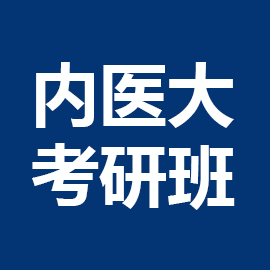 内医大
考研班